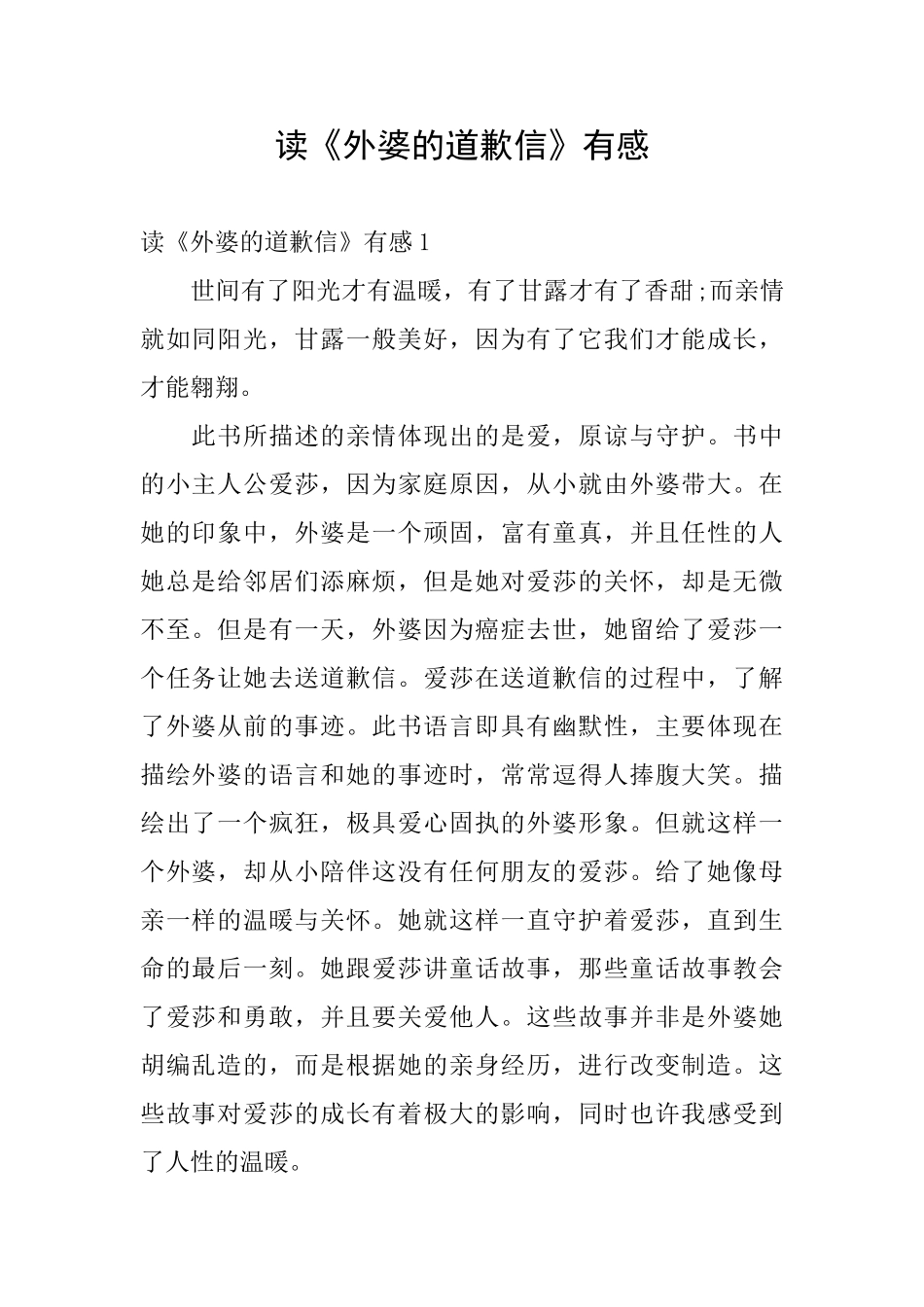 读《外婆的道歉信》有感

读《外婆的道歉信》有感 1

世间有了阳光才有温暖，有了甘露才有了香甜;而亲情就如同阳光，甘露一般美好，因为有了它我们才能成长，才能翱翔。

此书所描述的亲情体现出的是爱，原谅与守护。书中的小主人公爱莎，因为家庭原因，从小就由外婆带大。在她的印象中，外婆是一个顽固，富有童真，并且任性的人她总是给邻居们添麻烦，但是她对爱莎的关怀，却是无微不至。但是有一天，外婆因为癌症去世，她留给了爱莎一个任务让她去送道歉信。爱莎在送道歉信的过程中，了解了外婆从前的事迹。此书语言即具有幽默性，主要体现在描绘外婆的语言和她的事迹时，常常逗得人捧腹大笑。描绘出了一个疯狂，极具爱心固执的外婆形象。但就这样一个外婆，却从小陪伴这没有任何朋友的爱莎。给了她像母亲一样的温暖与关怀。她就这样一直守护着爱莎，直到生命的最后一刻。她跟爱莎讲童话故事，那些童话故事教会了爱莎和勇敢，并且要关爱他人。这些故事并非是外婆她胡编乱造的，而是根据她的亲身经历，进行改变制造。这些故事对爱莎的成长有着极大的影响，同时也许我感受到了人性的温暖。